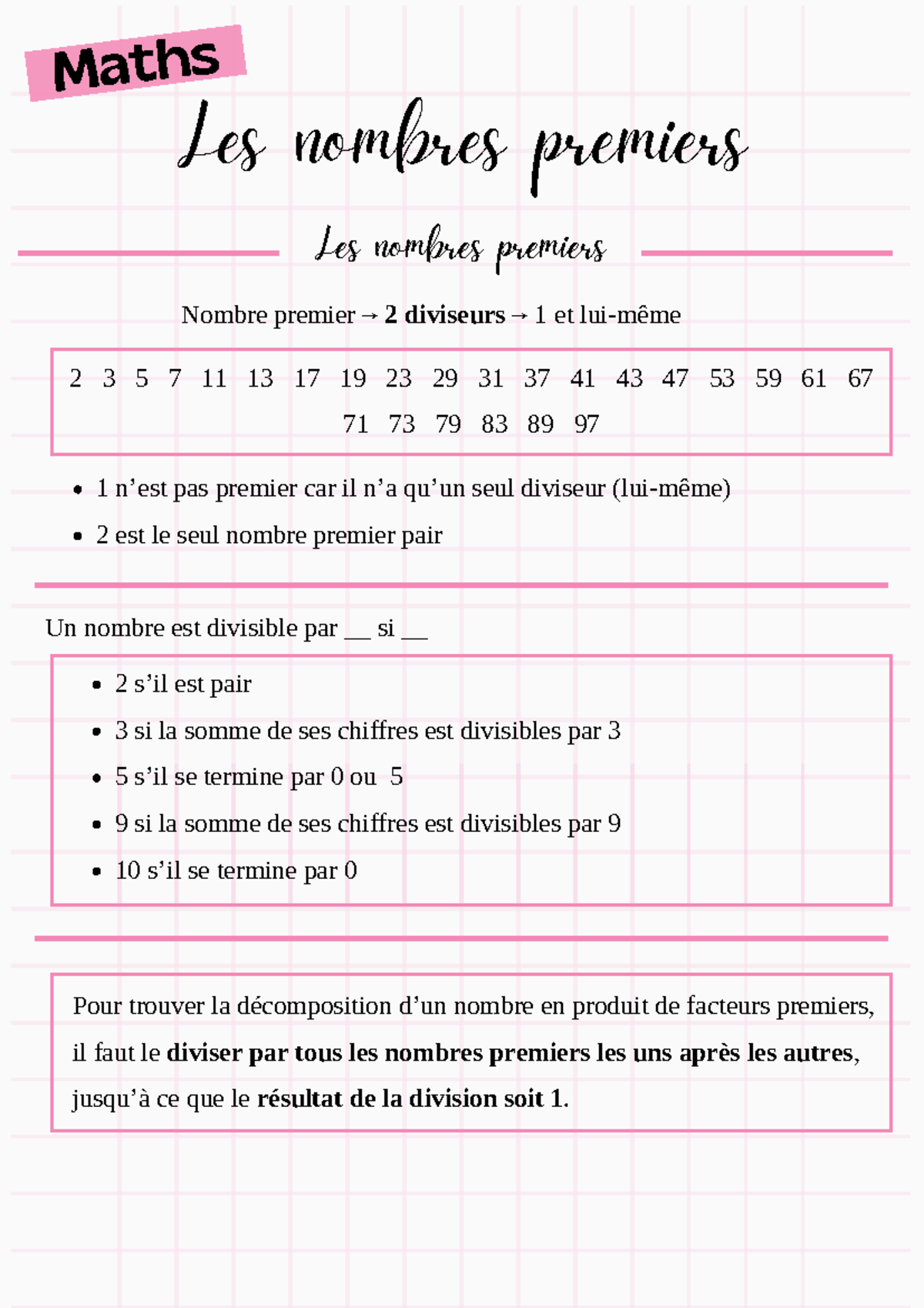 Maths

Les nombres premiers

Les nombres premiers

Nombre premier → 2 diviseurs → 1 et lui-même

2 3 5 7 11 13 17 19 23 29 31 37 41 43 47 53 59 61 67 71 73 79 83 89 97

• 1 n'est pas premier car il n'a qu'un seul diviseur (lui-même)
• 2 est le seul nombre premier pair

Un nombre est divisible par ____ si ____

• 2 s'il est pair
• 3 si la somme de ses chiffres est divisibles par 3
• 5 s'il se termine par 0 ou 5
• 9 si la somme de ses chiffres est divisibles par 9
• 10 s'il se termine par 0

Pour trouver la décomposition d'un nombre en produit de facteurs premiers, il faut le diviser par tous les nombres premiers les uns après les autres, jusqu'à ce que le résultat de la division soit 1.